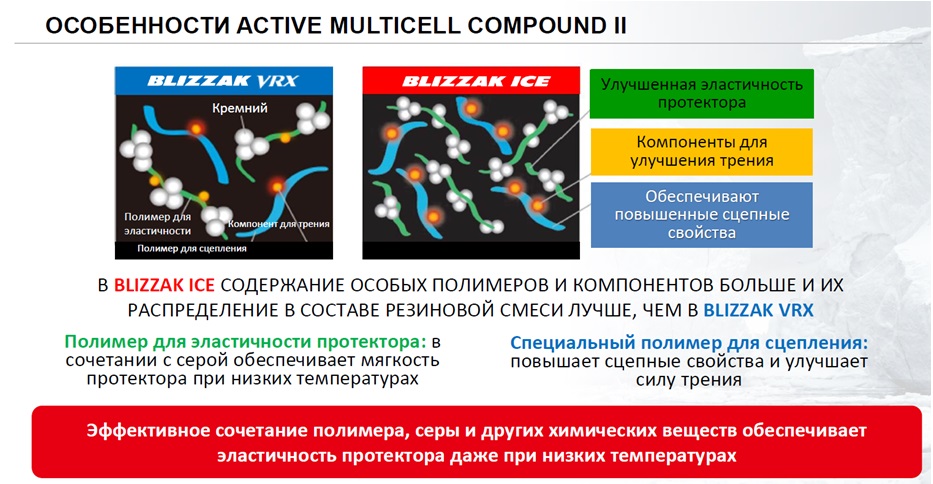 ОСОБЕННОСТИ ACTIVE MULTICELL COMPOUND II

BLIZZAK VRX

Кремний

Полимер для эластичности

Компонент для трения

Полимер для сцепления

BLIZZAK ICE

Улучшенная эластичность протектора

Компоненты для улучшения трения

Обеспечивают повышенные сцепные свойства

В BLIZZAK ICE СОДЕРЖАНИЕ ОСОБЫХ ПОЛИМЕРОВ И КОМПОНЕНТОВ БОЛЬШЕ И ИХ РАСПРЕДЕЛЕНИЕ В СОСТАВЕ РЕЗИНОВОЙ СМЕСИ ЛУЧШЕ, ЧЕМ В BLIZZAK VRX

Полимер для эластичности протектора: в сочетании с серой обеспечивает мягкость протектора при низких температурах

Специальный полимер для сцепления: повышает сцепные свойства и улучшает силу трения

Эффективное сочетание полимера, серы и других химических веществ обеспечивает эластичность протектора даже при низких температурах